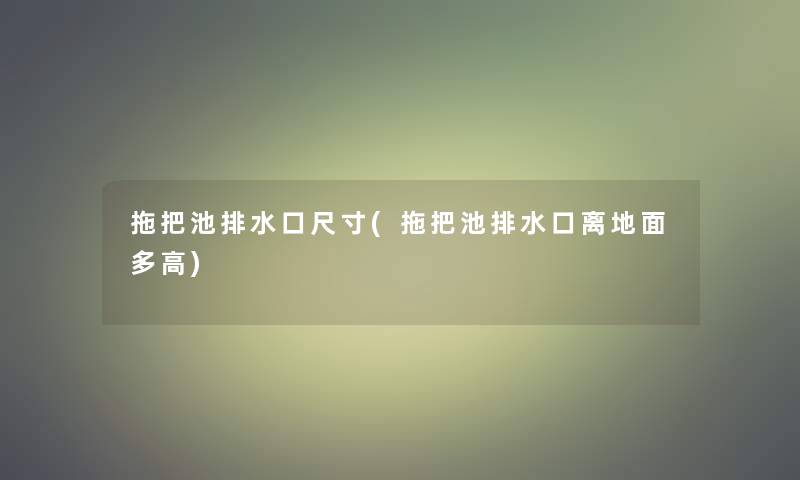 拖把池排水口尺寸(拖把池排水口离地面多高)